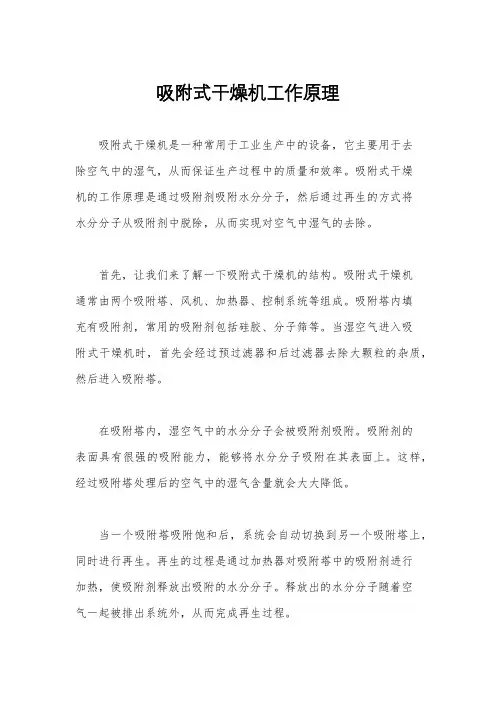 吸附式干燥机工作原理

吸附式干燥机是一种常用于工业生产中的设备，它主要用于去除空气中的湿气，从而保证生产过程中的质量和效率。吸附式干燥机的工作原理是通过吸附剂吸附水分分子，然后通过再生的方式将水分分子从吸附剂中脱除，从而实现对空气中湿气的去除。

首先，让我们来了解一下吸附式干燥机的结构。吸附式干燥机通常由两个吸附塔、风机、加热器、控制系统等组成。吸附塔内填充有吸附剂，常用的吸附剂包括硅胶、分子筛等。当湿空气进入吸附式干燥机时，首先会经过预过滤器和后过滤器去除大颗粒的杂质，然后进入吸附塔。

在吸附塔内，湿空气中的水分分子会被吸附剂吸附。吸附剂的表面具有很强的吸附能力，能够将水分分子吸附在其表面上。这样，经过吸附塔处理后的空气中的湿气含量就会大大降低。

当一个吸附塔吸附饱和后，系统会自动切换到另一个吸附塔上，同时进行再生。再生的过程是通过加热器对吸附塔中的吸附剂进行加热，使吸附剂释放出吸附的水分分子。释放出的水分分子随着空气一起被排出系统外，从而完成再生过程。